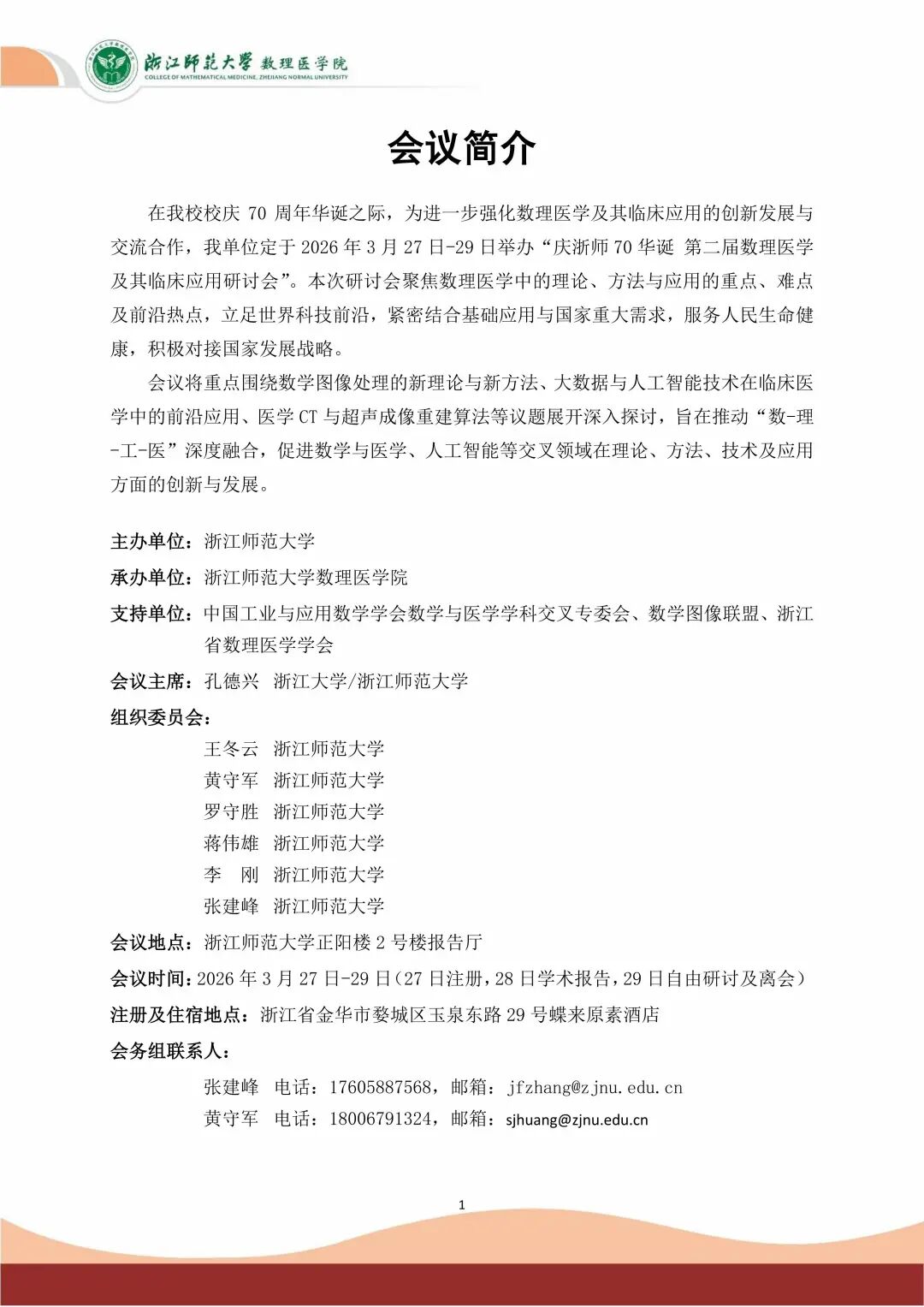 浙江师范大学 数理医学院
COLLEGE OF MATHEMATICAL MEDICINE, ZHEJIANG NORMAL UNIVERSITY

会议简介

在我校校庆 70 周年华诞之际，为进一步强化数理医学及其临床应用的创新发展与交流合作，我单位定于 2026 年 3 月 27 日-29 日举办“庆浙师 70 华诞 第二届数理医学及其临床应用研讨会”。本次研讨会聚焦数理医学中的理论、方法与应用的重点、难点及前沿热点，立足世界科技前沿，紧密结合基础应用与国家重大需求，服务人民生命健康，积极对接国家发展战略。

会议将重点围绕数学图像处理的新理论与新方法、大数据与人工智能技术在临床医学中的前沿应用、医学 CT 与超声成像重建算法等议题展开深入探讨，旨在推动“数-理-工-医”深度融合，促进数学与医学、人工智能等交叉领域在理论、方法、技术及应用方面的创新与发展。

主办单位：浙江师范大学
承办单位：浙江师范大学数理医学院
支持单位：中国工业与应用数学学会数学与医学学科交叉专委会、数学图像联盟、浙江省数理医学学会
会议主席：孔德兴 浙江大学/浙江师范大学
组织委员会：
王冬云 浙江师范大学
黄守军 浙江师范大学
罗守胜 浙江师范大学
蒋伟雄 浙江师范大学
李 刚 浙江师范大学
张建峰 浙江师范大学
会议地点：浙江师范大学正阳楼 2 号楼报告厅
会议时间：2026 年 3 月 27 日-29 日（27 日注册，28 日学术报告，29 日自由研讨及离会）
注册及住宿地点：浙江省金华市婺城区玉泉东路 29 号蝶来原素酒店
会务组联系人：
张建峰 电话：17605887568，邮箱：jfzhang@zjnu.edu.cn
黄守军 电话：18006791324，邮箱：sjhuang@zjnu.edu.cn

1